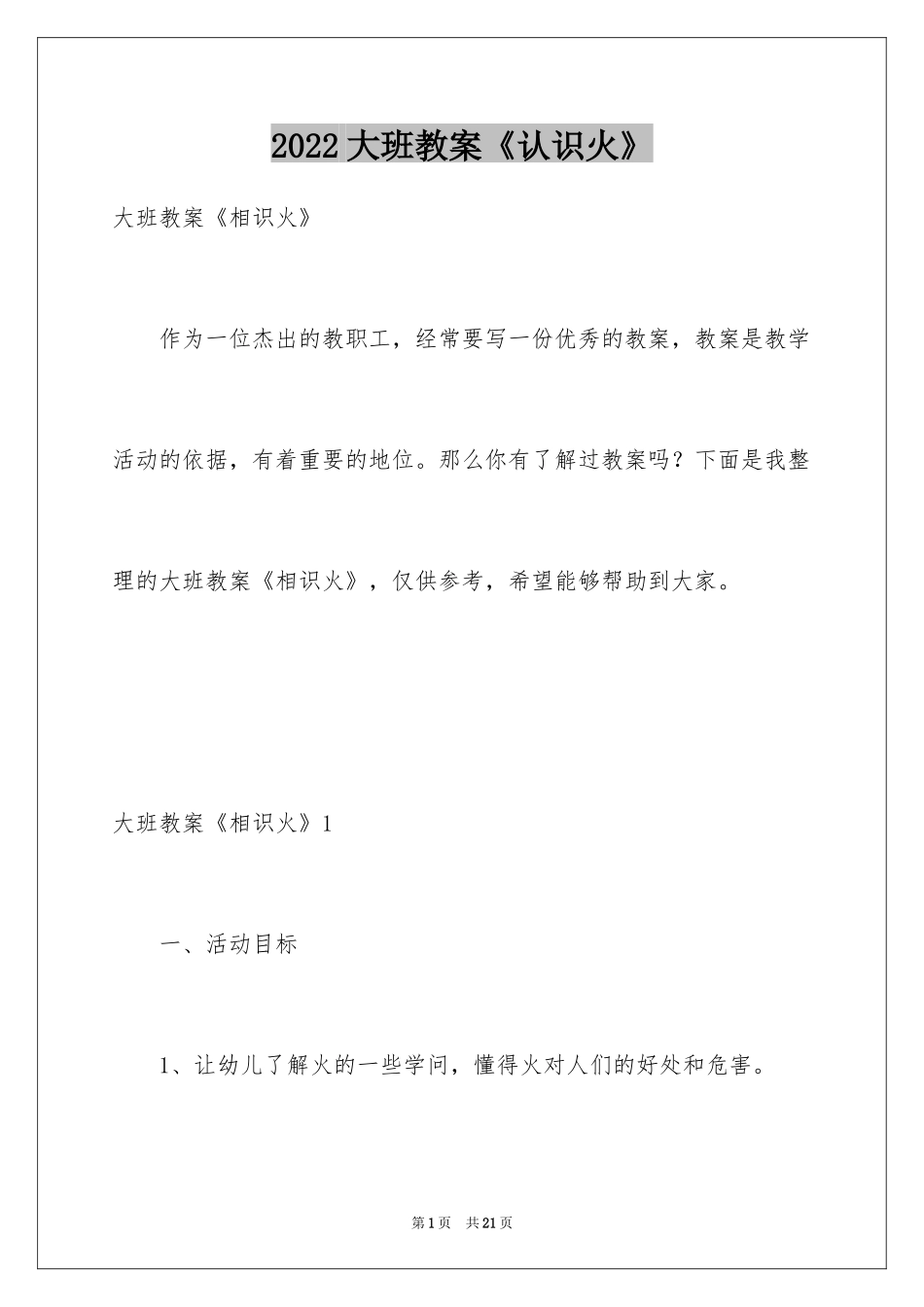 2022大班教案《认识火》

大班教案《相识火》

作为一位杰出的教职工，经常要写一份优秀的教案，教案是教学活动的依据，有着重要的地位。那么你有了解过教案吗？下面是我整理的大班教案《相识火》，仅供参考，希望能够帮助到大家。

大班教案《相识火》1

一、活动目标

1、让幼儿了解火的一些学问，懂得火对人们的好处和危害。

第1页 共21页